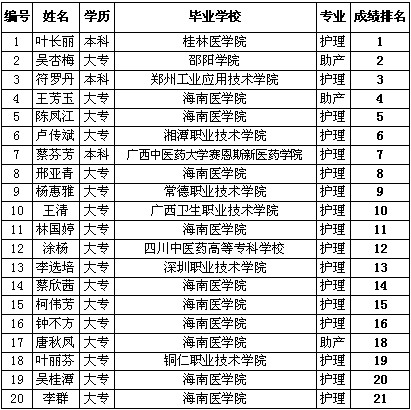 | 编号 | 姓名 | 学历 | 毕业学校 | 专业 | 成绩排名 |
|---|---|---|---|---|---|
| 1 | 叶长丽 | 本科 | 桂林医学院 | 护理 | 1 |
| 2 | 吴杏梅 | 大专 | 邵阳学院 | 助产 | 2 |
| 3 | 符罗丹 | 本科 | 郑州工业应用技术学院 | 护理 | 3 |
| 4 | 王芳玉 | 大专 | 海南医学院 | 助产 | 4 |
| 5 | 陈凤江 | 大专 | 海南医学院 | 护理 | 5 |
| 6 | 卢传斌 | 大专 | 湘潭职业技术学院 | 护理 | 6 |
| 7 | 蔡芬芳 | 本科 | 广西中医药大学赛恩斯新医药学院 | 护理 | 7 |
| 8 | 邢亚青 | 大专 | 海南医学院 | 护理 | 8 |
| 9 | 杨惠雅 | 大专 | 常德职业技术学院 | 护理 | 9 |
| 10 | 王清 | 大专 | 广西卫生职业技术学院 | 护理 | 10 |
| 11 | 林国婷 | 大专 | 海南医学院 | 护理 | 11 |
| 12 | 涂杨 | 大专 | 四川中医药高等专科学校 | 护理 | 12 |
| 13 | 李选培 | 大专 | 深圳职业技术学院 | 护理 | 13 |
| 14 | 蔡欣茜 | 大专 | 海南医学院 | 护理 | 14 |
| 15 | 柯伟芳 | 大专 | 海南医学院 | 护理 | 15 |
| 16 | 钟不方 | 大专 | 海南医学院 | 护理 | 16 |
| 17 | 唐秋凤 | 大专 | 海南医学院 | 助产 | 18 |
| 18 | 叶丽芬 | 大专 | 铜仁职业技术学院 | 护理 | 19 |
| 19 | 吴桂潭 | 大专 | 海南医学院 | 护理 | 20 |
| 20 | 李群 | 大专 | 海南医学院 | 护理 | 21 |